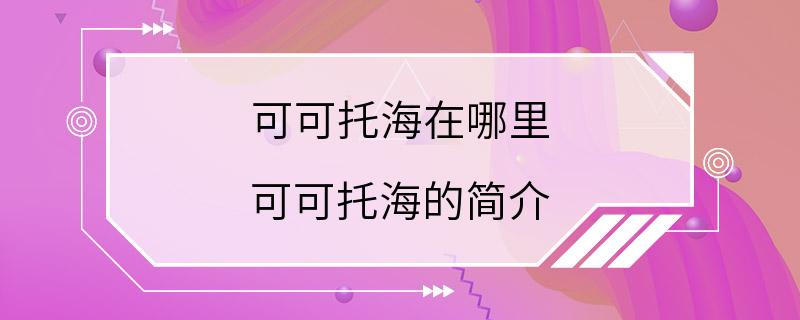 可可托海在哪里

可可托海的简介